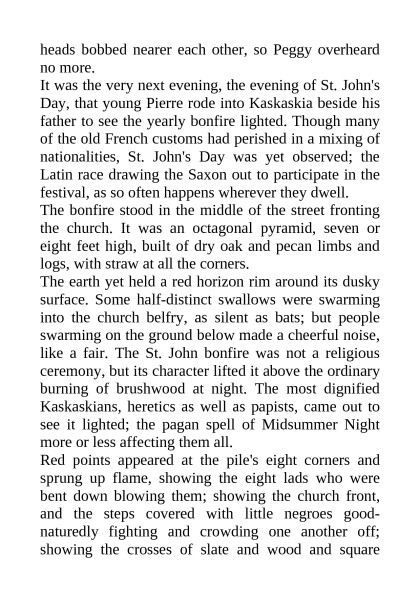 heads bobbed nearer each other, so Peggy overheard no more.

It was the very next evening, the evening of St. John's Day, that young Pierre rode into Kaskaskia beside his father to see the yearly bonfire lighted. Though many of the old French customs had perished in a mixing of nationalities, St. John's Day was yet observed; the Latin race drawing the Saxon out to participate in the festival, as so often happens wherever they dwell.

The bonfire stood in the middle of the street fronting the church. It was an octagonal pyramid, seven or eight feet high, built of dry oak and pecan limbs and logs, with straw at all the corners.

The earth yet held a red horizon rim around its dusky surface. Some half-distinct swallows were swarming into the church belfry, as silent as bats; but people swarming on the ground below made a cheerful noise, like a fair. The St. John bonfire was not a religious ceremony, but its character lifted it above the ordinary burning of brushwood at night. The most dignified Kaskaskians, heretics as well as papists, came out to see it lighted; the pagan spell of Midsummer Night more or less affecting them all.

Red points appeared at the pile's eight corners and sprung up flame, showing the eight lads who were bent down blowing them; showing the church front, and the steps covered with little negroes good-naturedly fighting and crowding one another off; showing the crosses of slate and wood and square